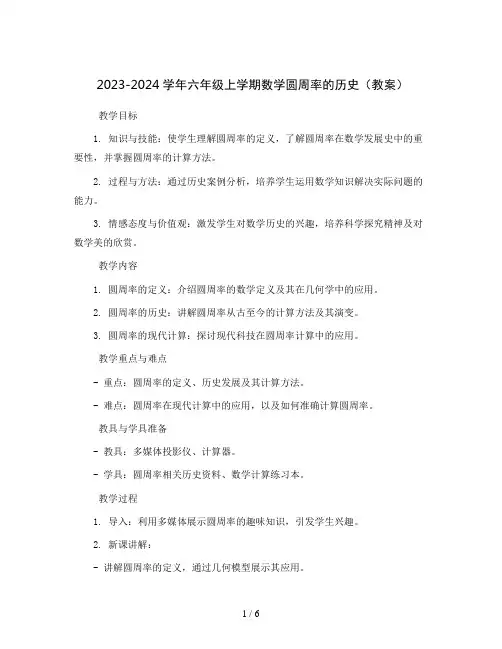 2023-2024 学年六年级上学期数学圆周率的历史（教案）

教学目标

1. 知识与技能：使学生理解圆周率的定义，了解圆周率在数学发展史中的重要性，并掌握圆周率的计算方法。

2. 过程与方法：通过历史案例分析，培养学生运用数学知识解决实际问题的能力。

3. 情感态度与价值观：激发学生对数学历史的兴趣，培养科学探究精神及对数学美的欣赏。

教学内容

1. 圆周率的定义：介绍圆周率的数学定义及其在几何学中的应用。

2. 圆周率的历史：讲解圆周率从古至今的计算方法及其演变。

3. 圆周率的现代计算：探讨现代科技在圆周率计算中的应用。

教学重点与难点

- 重点：圆周率的定义、历史发展及其计算方法。

- 难点：圆周率在现代计算中的应用，以及如何准确计算圆周率。

教具与学具准备

- 教具：多媒体投影仪、计算器。

- 学具：圆周率相关历史资料、数学计算练习本。

教学过程

1. 导入：利用多媒体展示圆周率的趣味知识，引发学生兴趣。

2. 新课讲解：

- 讲解圆周率的定义，通过几何模型展示其应用。

1 / 6